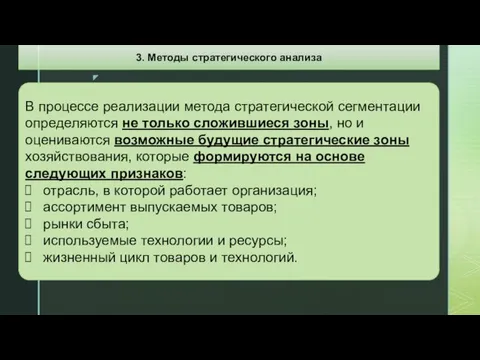 3. Методы стратегического анализа

В процессе реализации метода стратегической сегментации определяются не только сложившиеся зоны, но и оцениваются возможные будущие стратегические зоны хозяйствования, которые формируются на основе следующих признаков:
 отрасль, в которой работает организация;
 ассортимент выпускаемых товаров;
 рынки сбыта;
 используемые технологии и ресурсы;
 жизненный цикл товаров и технологий.